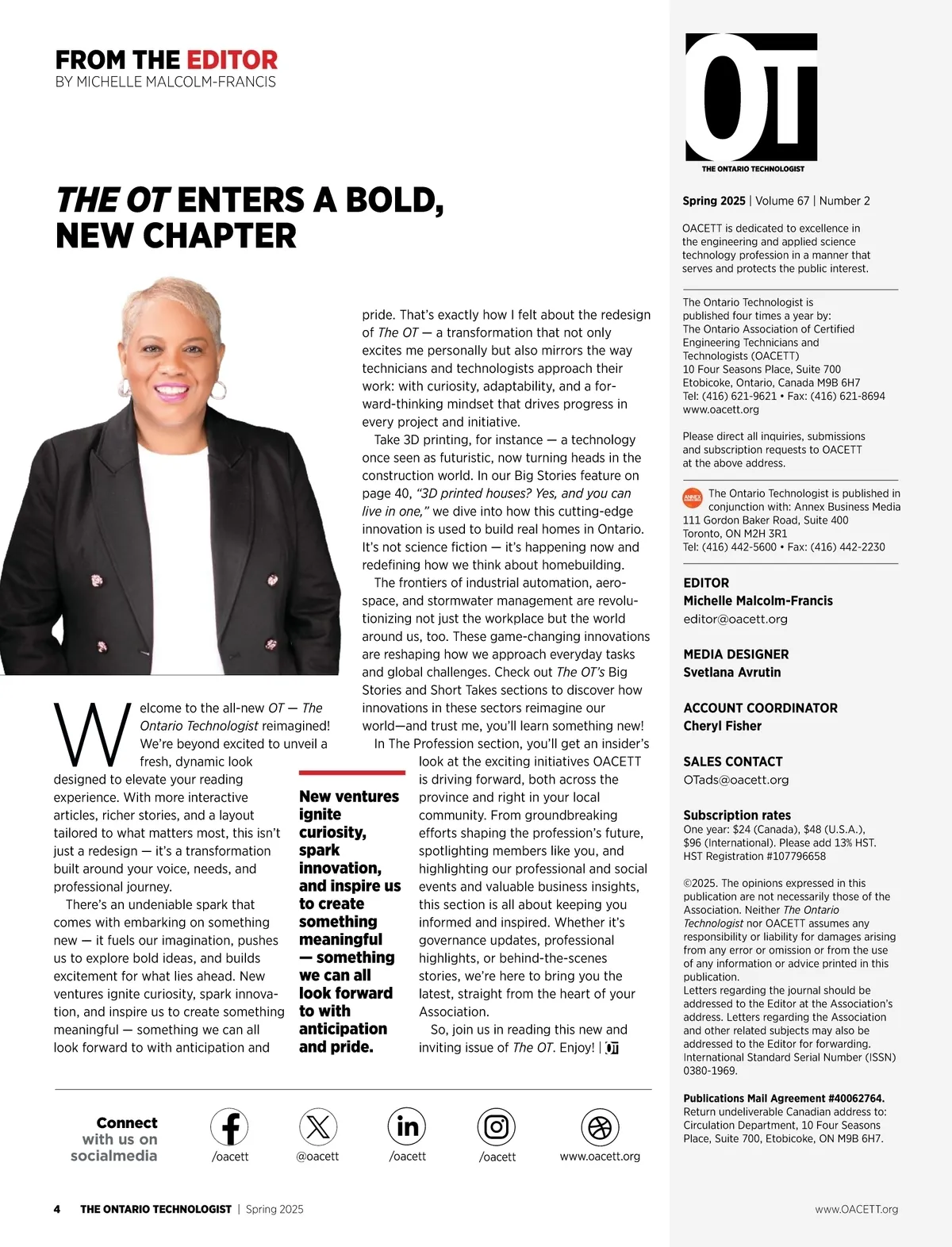 FROM THE EDITOR
BY MICHELLE MALCOLM-FRANCIS

THE OT ENTERS A BOLD, NEW CHAPTER

Welcome to the all-new OT — The Ontario Technologist reimagined! We're beyond excited to unveil a fresh, dynamic look designed to elevate your reading experience. With more interactive articles, richer stories, and a layout tailored to what matters most, this isn't just a redesign — it's a transformation built around your voice, needs, and professional journey.

There's an undeniable spark that comes with embarking on something new — it fuels our imagination, pushes us to explore bold ideas, and builds excitement for what lies ahead. New ventures ignite curiosity, spark innovation, and inspire us to create something meaningful — something we can all look forward to with anticipation and pride. That's exactly how I felt about the redesign of The OT — a transformation that not only excites me personally but also mirrors the way technicians and technologists approach their work: with curiosity, adaptability, and a forward-thinking mindset that drives progress in every project and initiative.

Take 3D printing, for instance — a technology once seen as futuristic, now turning heads in the construction world. In our Big Stories feature on page 40, "3D printed houses? Yes, and you can live in one," we dive into how this cutting-edge innovation is used to build real homes in Ontario. It's not science fiction — it's happening now and redefining how we think about homebuilding.

The frontiers of industrial automation, aerospace, and stormwater management are revolutionizing not just the workplace but the world around us, too. These game-changing innovations are reshaping how we approach everyday tasks and global challenges. Check out The OT's Big Stories and Short Takes sections to discover how innovations in these sectors reimagine our world—and trust me, you'll learn something new!

In The Profession section, you'll get an insider's look at the exciting initiatives OACETT is driving forward, both across the province and right in your local community. From groundbreaking efforts shaping the profession's future, spotlighting members like you, and highlighting our professional and social events and valuable business insights, this section is all about keeping you informed and inspired. Whether it's governance updates, professional highlights, or behind-the-scenes stories, we're here to bring you the latest, straight from the heart of your Association.

So, join us in reading this new and inviting issue of The OT. Enjoy! | OT

New ventures ignite curiosity, spark innovation, and inspire us to create something meaningful — something we can all look forward to with anticipation and pride.

Connect with us on socialmedia
/oacett
@oacett
/oacett
/oacett
www.oacett.org

4 THE ONTARIO TECHNOLOGIST | Spring 2025

OT
THE ONTARIO TECHNOLOGIST

Spring 2025 | Volume 67 | Number 2

OACETT is dedicated to excellence in the engineering and applied science technology profession in a manner that serves and protects the public interest.

The Ontario Technologist is published four times a year by:
The Ontario Association of Certified Engineering Technicians and Technologists (OACETT)
10 Four Seasons Place, Suite 700
Etobicoke, Ontario, Canada M9B 6H7
Tel: (416) 621-9621 • Fax: (416) 621-8694
www.oacett.org

Please direct all inquiries, submissions and subscription requests to OACETT at the above address.

ANNEX
The Ontario Technologist is published in conjunction with: Annex Business Media
111 Gordon Baker Road, Suite 400
Toronto, ON M2H 3R1
Tel: (416) 442-5600 • Fax: (416) 442-2230

EDITOR
Michelle Malcolm-Francis
editor@oacett.org

MEDIA DESIGNER
Svetlana Avrutin

ACCOUNT COORDINATOR
Cheryl Fisher

SALES CONTACT
OTads@oacett.org

Subscription rates
One year: $24 (Canada), $48 (U.S.A.), $96 (International). Please add 13% HST.
HST Registration #107796658

©2025. The opinions expressed in this publication are not necessarily those of the Association. Neither The Ontario Technologist nor OACETT assumes any responsibility or liability for damages arising from any error or omission or from the use of any information or advice printed in this publication.
Letters regarding the journal should be addressed to the Editor at the Association's address. Letters regarding the Association and other related subjects may also be addressed to the Editor for forwarding.
International Standard Serial Number (ISSN) 0380-1969.

Publications Mail Agreement #40062764.
Return undeliverable Canadian address to: Circulation Department, 10 Four Seasons Place, Suite 700, Etobicoke, ON M9B 6H7.

www.OACETT.org